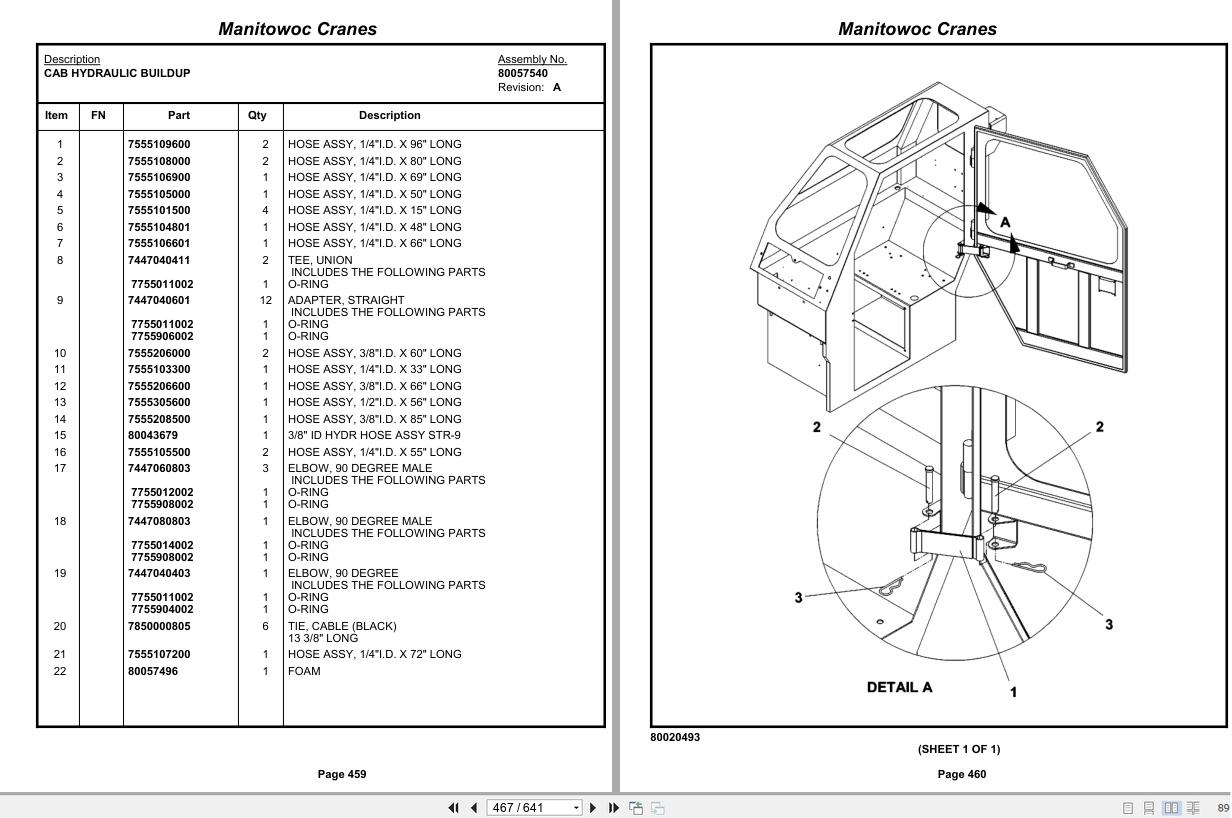 Manitowoc Cranes

Description
CAB HYDRAULIC BUILDUP

Assembly No.
80057540
Revision: A

| Item | FN | Part | Qty | Description |
|---|---|---|---|---|
| 1 | | 7555109600 | 2 | HOSE ASSY, 1/4"I.D. X 96" LONG |
| 2 | | 7555108000 | 2 | HOSE ASSY, 1/4"I.D. X 80" LONG |
| 3 | | 7555106900 | 1 | HOSE ASSY, 1/4"I.D. X 69" LONG |
| 4 | | 7555105000 | 1 | HOSE ASSY, 1/4"I.D. X 50" LONG |
| 5 | | 7555101500 | 4 | HOSE ASSY, 1/4"I.D. X 15" LONG |
| 6 | | 7555104801 | 1 | HOSE ASSY, 1/4"I.D. X 48" LONG |
| 7 | | 7555106601 | 1 | HOSE ASSY, 1/4"I.D. X 66" LONG |
| 8 | | 7447040411 | 2 | TEE, UNION INCLUDES THE FOLLOWING PARTS |
| | | 7755011002 | 1 | O-RING |
| 9 | | 7447040601 | 12 | ADAPTER, STRAIGHT INCLUDES THE FOLLOWING PARTS |
| | | 7755011002 | 1 | O-RING |
| | | 7755906002 | 1 | O-RING |
| 10 | | 7555206000 | 2 | HOSE ASSY, 3/8"I.D. X 60" LONG |
| 11 | | 7555103300 | 1 | HOSE ASSY, 1/4"I.D. X 33" LONG |
| 12 | | 7555206600 | 1 | HOSE ASSY, 3/8"I.D. X 66" LONG |
| 13 | | 7555305600 | 1 | HOSE ASSY, 1/2"I.D. X 56" LONG |
| 14 | | 7555208500 | 1 | HOSE ASSY, 3/8"I.D. X 85" LONG |
| 15 | | 80043679 | 1 | 3/8" ID HYDR HOSE ASSY STR-9 |
| 16 | | 7555105500 | 2 | HOSE ASSY, 1/4"I.D. X 55" LONG |
| 17 | | 7447060803 | 3 | ELBOW, 90 DEGREE MALE INCLUDES THE FOLLOWING PARTS |
| | | 7755012002 | 1 | O-RING |
| | | 7755908002 | 1 | O-RING |
| 18 | | 7447080803 | 1 | ELBOW, 90 DEGREE MALE INCLUDES THE FOLLOWING PARTS |
| | | 7755014002 | 1 | O-RING |
| | | 7755908002 | 1 | O-RING |
| 19 | | 7447040403 | 1 | ELBOW, 90 DEGREE INCLUDES THE FOLLOWING PARTS |
| | | 7755011002 | 1 | O-RING |
| | | 7755904002 | 1 | O-RING |
| 20 | | 7850000805 | 6 | TIE, CABLE (BLACK) 13 3/8" LONG |
| 21 | | 7555107200 | 1 | HOSE ASSY, 1/4"I.D. X 72" LONG |
| 22 | | 80057496 | 1 | FOAM |

Page 459

Manitowoc Cranes

A
2
2
3
3
DETAIL A
1

80020493
(SHEET 1 OF 1)

Page 460

467 / 641
89